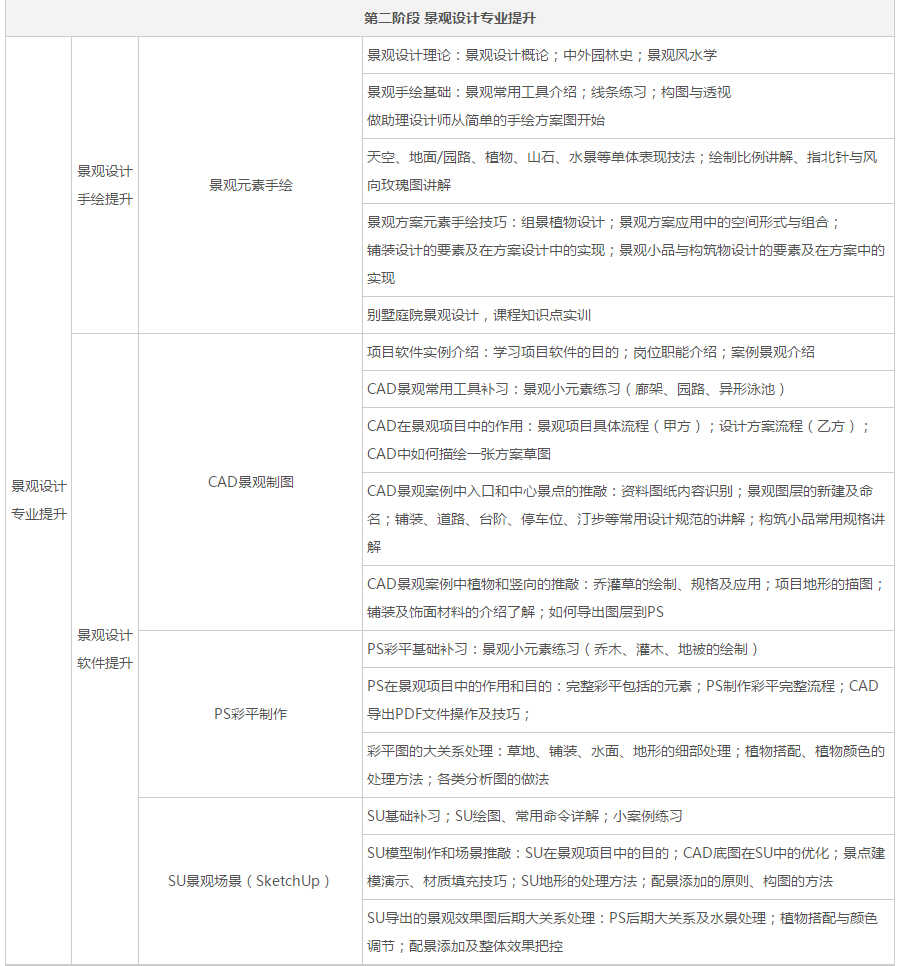 | 第二阶段 景观设计专业提升 | | | |
|---|---|---|---|
| 景观设计专业提升 | 景观设计手绘提升 | 景观元素手绘 | 景观设计理论：景观设计概论；中外园林史；景观风水学 |
| | | | 景观手绘基础：景观常用工具介绍；线条练习；构图与透视 做助理设计师从简单的手绘方案图开始 |
| | | | 天空、地面/园路、植物、山石、水景等单体表现技法；绘制比例讲解、指北针与风向玫瑰图讲解 |
| | | | 景观方案元素手绘技巧：组景植物设计；景观方案应用中的空间形式与组合；铺装设计的要素及在方案设计中的实现；景观小品与构筑物设计的要素及在方案中的实现 |
| | | | 别墅庭院景观设计，课程知识点实训 |
| | 景观设计软件提升 | CAD景观制图 | 项目软件实例介绍：学习项目软件的目的；岗位职能介绍；案例景观介绍 |
| | | | CAD景观常用工具补习：景观小元素练习（廊架、园路、异形泳池） |
| | | | CAD在景观项目中的作用：景观项目具体流程（甲方）；设计方案流程（乙方）；CAD中如何描绘一张方案草图 |
| | | | CAD景观案例中入口和中心景点的推敲：资料图纸内容识别；景观图层的新建及命名；铺装、道路、台阶、停车位、汀步等常用设计规范的讲解；构筑小品常用规格讲解 |
| | | | CAD景观案例中植物和竖向的推敲：乔灌草的绘制、规格及应用；项目地形的描图；铺装及饰面材料的介绍了解；如何导出图层到PS |
| | | PS彩平制作 | PS彩平基础补习：景观小元素练习（乔木、灌木、地被的绘制） |
| | | | PS在景观项目中的作用和目的：完整彩平包括的元素；PS制作彩平完整流程；CAD导出PDF文件操作及技巧； |
| | | | 彩平图的大关系处理：草地、铺装、水面、地形的细部处理；植物搭配、植物颜色的处理方法；各类分析图的做法 |
| | | SU景观场景（SketchUp） | SU基础补习；SU绘图、常用命令详解；小案例练习 |
| | | | SU模型制作和场景推敲：SU在景观项目中的目的；CAD底图在SU中的优化；景点建模演示、材质填充技巧；SU地形的处理方法；配景添加的原则、构图的方法 |
| | | | SU导出的景观效果图后期大关系处理：PS后期大关系及水景处理；植物搭配与颜色调节；配景添加及整体效果把控 |